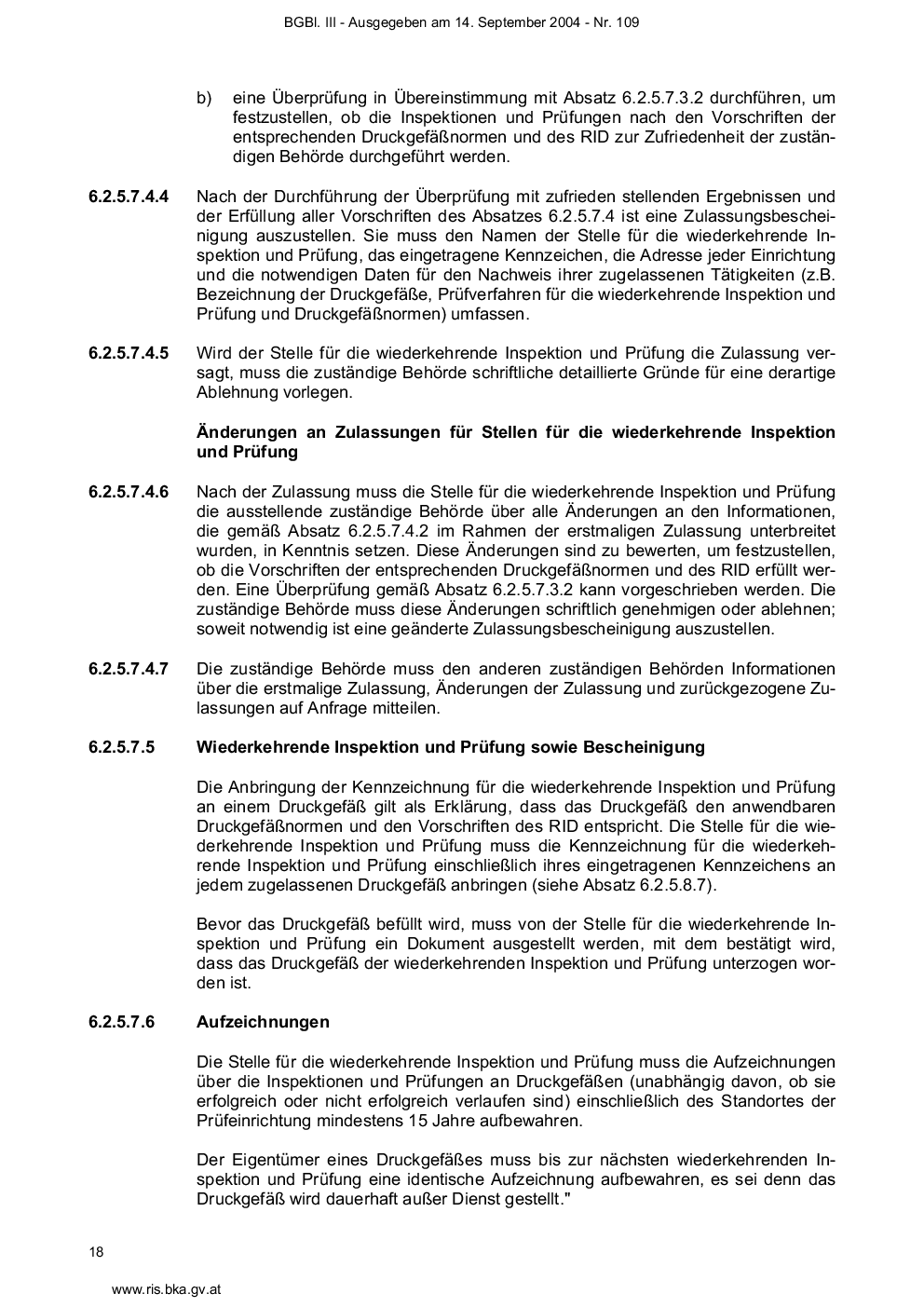 BGBl. III - Ausgegeben am 14. September 2004 - Nr. 109

b) eine Überprüfung in Übereinstimmung mit Absatz 6.2.5.7.3.2 durchführen, um festzustellen, ob die Inspektionen und Prüfungen nach den Vorschriften der entsprechenden Druckgefäßnormen und des RID zur Zufriedenheit der zuständigen Behörde durchgeführt werden.

6.2.5.7.4.4 Nach der Durchführung der Überprüfung mit zufrieden stellenden Ergebnissen und der Erfüllung aller Vorschriften des Absatzes 6.2.5.7.4 ist eine Zulassungsbescheinigung auszustellen. Sie muss den Namen der Stelle für die wiederkehrende Inspektion und Prüfung, das eingetragene Kennzeichen, die Adresse jeder Einrichtung und die notwendigen Daten für den Nachweis ihrer zugelassenen Tätigkeiten (z.B. Bezeichnung der Druckgefäße, Prüfverfahren für die wiederkehrende Inspektion und Prüfung und Druckgefäßnormen) umfassen.

6.2.5.7.4.5 Wird der Stelle für die wiederkehrende Inspektion und Prüfung die Zulassung versagt, muss die zuständige Behörde schriftliche detaillierte Gründe für eine derartige Ablehnung vorlegen.

Änderungen an Zulassungen für Stellen für die wiederkehrende Inspektion und Prüfung

6.2.5.7.4.6 Nach der Zulassung muss die Stelle für die wiederkehrende Inspektion und Prüfung die ausstellende zuständige Behörde über alle Änderungen an den Informationen, die gemäß Absatz 6.2.5.7.4.2 im Rahmen der erstmaligen Zulassung unterbreitet wurden, in Kenntnis setzen. Diese Änderungen sind zu bewerten, um festzustellen, ob die Vorschriften der entsprechenden Druckgefäßnormen und des RID erfüllt werden. Eine Überprüfung gemäß Absatz 6.2.5.7.3.2 kann vorgeschrieben werden. Die zuständige Behörde muss diese Änderungen schriftlich genehmigen oder ablehnen; soweit notwendig ist eine geänderte Zulassungsbescheinigung auszustellen.

6.2.5.7.4.7 Die zuständige Behörde muss den anderen zuständigen Behörden Informationen über die erstmalige Zulassung, Änderungen der Zulassung und zurückgezogene Zulassungen auf Anfrage mitteilen.

6.2.5.7.5 Wiederkehrende Inspektion und Prüfung sowie Bescheinigung

Die Anbringung der Kennzeichnung für die wiederkehrende Inspektion und Prüfung an einem Druckgefäß gilt als Erklärung, dass das Druckgefäß den anwendbaren Druckgefäßnormen und den Vorschriften des RID entspricht. Die Stelle für die wiederkehrende Inspektion und Prüfung muss die Kennzeichnung für die wiederkehrende Inspektion und Prüfung einschließlich ihres eingetragenen Kennzeichens an jedem zugelassenen Druckgefäß anbringen (siehe Absatz 6.2.5.8.7).

Bevor das Druckgefäß befüllt wird, muss von der Stelle für die wiederkehrende Inspektion und Prüfung ein Dokument ausgestellt werden, mit dem bestätigt wird, dass das Druckgefäß der wiederkehrenden Inspektion und Prüfung unterzogen worden ist.

6.2.5.7.6 Aufzeichnungen

Die Stelle für die wiederkehrende Inspektion und Prüfung muss die Aufzeichnungen über die Inspektionen und Prüfungen an Druckgefäßen (unabhängig davon, ob sie erfolgreich oder nicht erfolgreich verlaufen sind) einschließlich des Standortes der Prüfeinrichtung mindestens 15 Jahre aufbewahren.

Der Eigentümer eines Druckgefäßes muss bis zur nächsten wiederkehrenden Inspektion und Prüfung eine identische Aufzeichnung aufbewahren, es sei denn das Druckgefäß wird dauerhaft außer Dienst gestellt."

18

www.ris.bka.gv.at